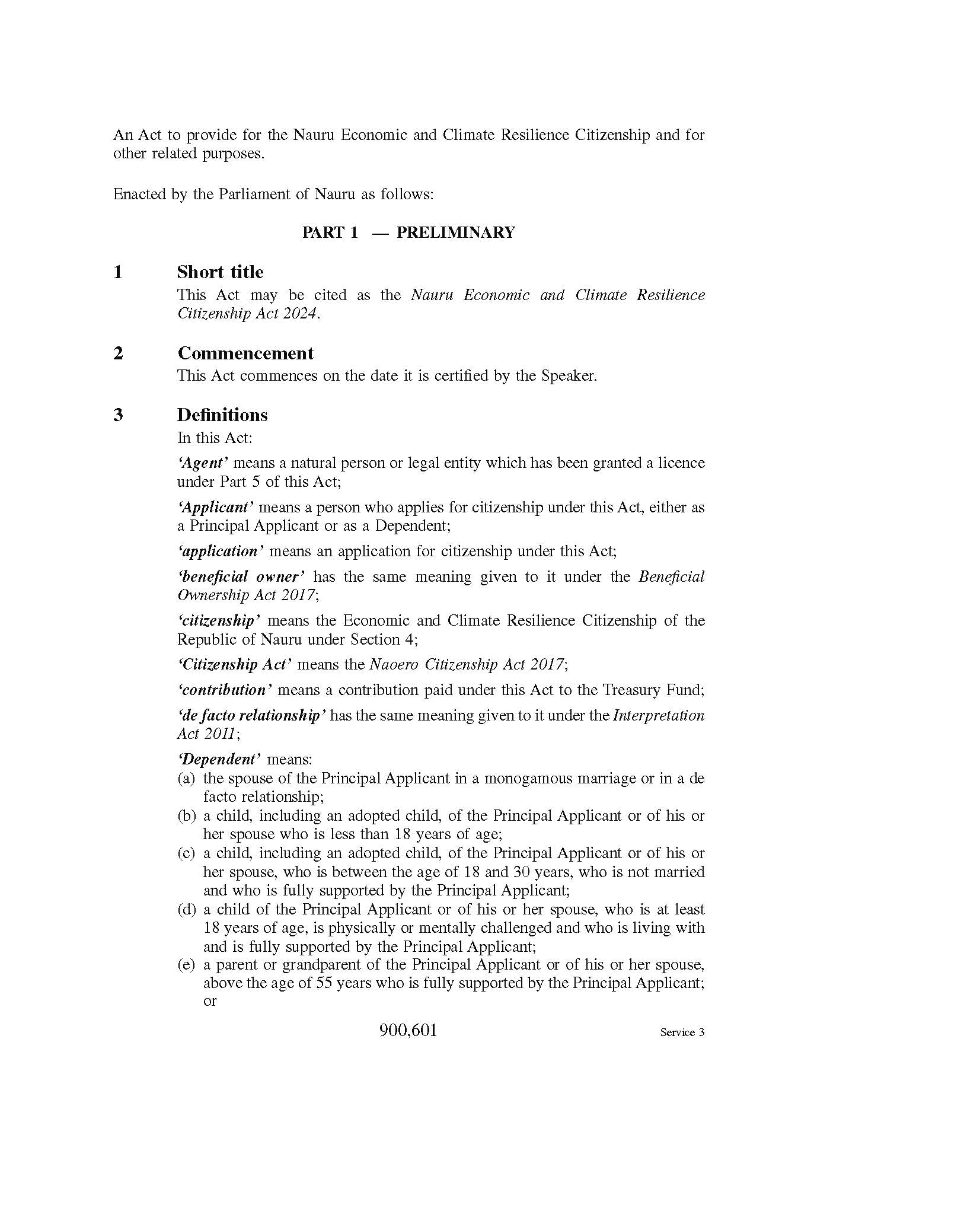 An Act to provide for the Nauru Economic and Climate Resilience Citizenship and for other related purposes.

Enacted by the Parliament of Nauru as follows:

PART 1 — PRELIMINARY

1 Short title

This Act may be cited as the Nauru Economic and Climate Resilience Citizenship Act 2024.

2 Commencement

This Act commences on the date it is certified by the Speaker.

3 Definitions

In this Act:

'Agent' means a natural person or legal entity which has been granted a licence under Part 5 of this Act;

'Applicant' means a person who applies for citizenship under this Act, either as a Principal Applicant or as a Dependent;

'application' means an application for citizenship under this Act;

'beneficial owner' has the same meaning given to it under the Beneficial Ownership Act 2017;

'citizenship' means the Economic and Climate Resilience Citizenship of the Republic of Nauru under Section 4;

'Citizenship Act' means the Naoero Citizenship Act 2017;

'contribution' means a contribution paid under this Act to the Treasury Fund;

'de facto relationship' has the same meaning given to it under the Interpretation Act 2011;

'Dependent' means:
(a) the spouse of the Principal Applicant in a monogamous marriage or in a de facto relationship;
(b) a child, including an adopted child, of the Principal Applicant or of his or her spouse who is less than 18 years of age;
(c) a child, including an adopted child, of the Principal Applicant or of his or her spouse, who is between the age of 18 and 30 years, who is not married and who is fully supported by the Principal Applicant;
(d) a child of the Principal Applicant or of his or her spouse, who is at least 18 years of age, is physically or mentally challenged and who is living with and is fully supported by the Principal Applicant;
(e) a parent or grandparent of the Principal Applicant or of his or her spouse, above the age of 55 years who is fully supported by the Principal Applicant; or

900,601

Service 3